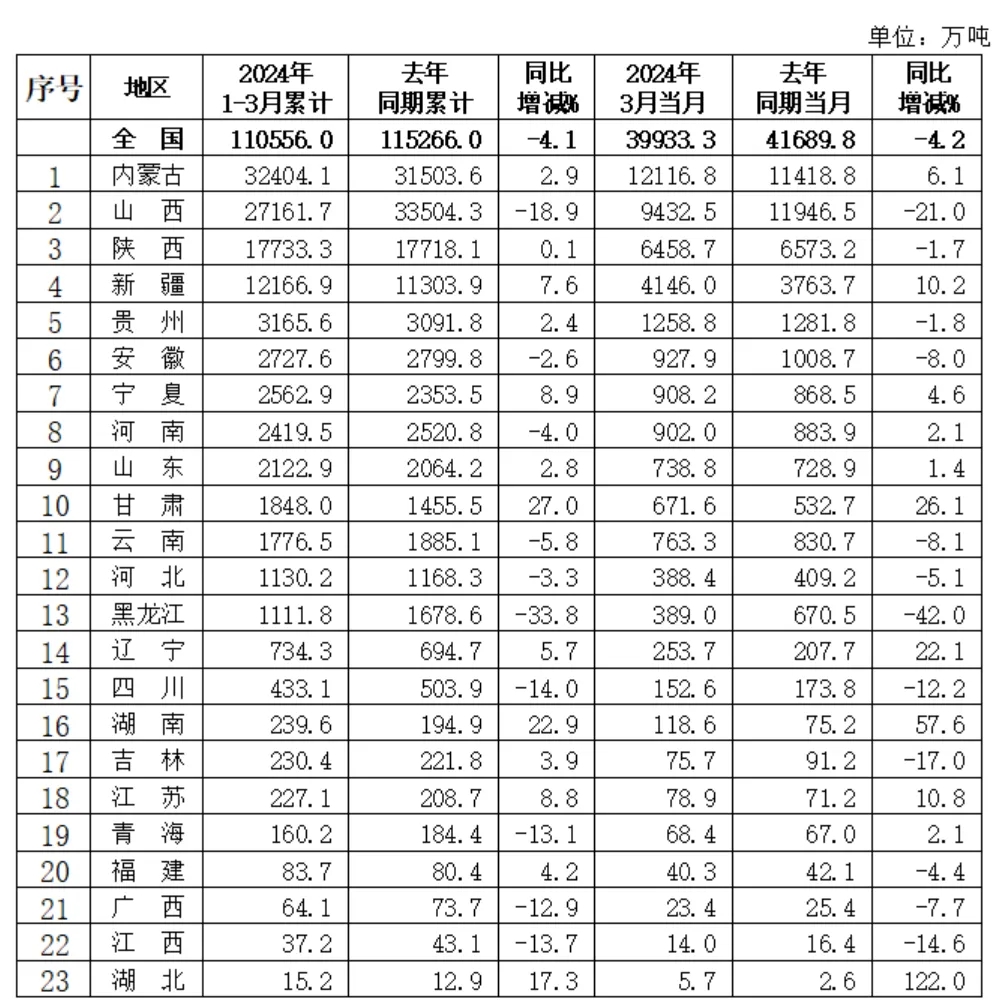 单位：万吨

| 序号 | 地区 | 2024年 1-3月累计 | 去年 同期累计 | 同比 增减% | 2024年 3月当月 | 去年 同期当月 | 同比 增减% |
|---|---|---|---|---|---|---|---|
|  | 全　国 | 110556.0 | 115266.0 | -4.1 | 39933.3 | 41689.8 | -4.2 |
| 1 | 内蒙古 | 32404.1 | 31503.6 | 2.9 | 12116.8 | 11418.8 | 6.1 |
| 2 | 山　西 | 27161.7 | 33504.3 | -18.9 | 9432.5 | 11946.5 | -21.0 |
| 3 | 陕　西 | 17733.3 | 17718.1 | 0.1 | 6458.7 | 6573.2 | -1.7 |
| 4 | 新　疆 | 12166.9 | 11303.9 | 7.6 | 4146.0 | 3763.7 | 10.2 |
| 5 | 贵　州 | 3165.6 | 3091.8 | 2.4 | 1258.8 | 1281.8 | -1.8 |
| 6 | 安　徽 | 2727.6 | 2799.8 | -2.6 | 927.9 | 1008.7 | -8.0 |
| 7 | 宁　夏 | 2562.9 | 2353.5 | 8.9 | 908.2 | 868.5 | 4.6 |
| 8 | 河　南 | 2419.5 | 2520.8 | -4.0 | 902.0 | 883.9 | 2.1 |
| 9 | 山　东 | 2122.9 | 2064.2 | 2.8 | 738.8 | 728.9 | 1.4 |
| 10 | 甘　肃 | 1848.0 | 1455.5 | 27.0 | 671.6 | 532.7 | 26.1 |
| 11 | 云　南 | 1776.5 | 1885.1 | -5.8 | 763.3 | 830.7 | -8.1 |
| 12 | 河　北 | 1130.2 | 1168.3 | -3.3 | 388.4 | 409.2 | -5.1 |
| 13 | 黑龙江 | 1111.8 | 1678.6 | -33.8 | 389.0 | 670.5 | -42.0 |
| 14 | 辽　宁 | 734.3 | 694.7 | 5.7 | 253.7 | 207.7 | 22.1 |
| 15 | 四　川 | 433.1 | 503.9 | -14.0 | 152.6 | 173.8 | -12.2 |
| 16 | 湖　南 | 239.6 | 194.9 | 22.9 | 118.6 | 75.2 | 57.6 |
| 17 | 吉　林 | 230.4 | 221.8 | 3.9 | 75.7 | 91.2 | -17.0 |
| 18 | 江　苏 | 227.1 | 208.7 | 8.8 | 78.9 | 71.2 | 10.8 |
| 19 | 青　海 | 160.2 | 184.4 | -13.1 | 68.4 | 67.0 | 2.1 |
| 20 | 福　建 | 83.7 | 80.4 | 4.2 | 40.3 | 42.1 | -4.4 |
| 21 | 广　西 | 64.1 | 73.7 | -12.9 | 23.4 | 25.4 | -7.7 |
| 22 | 江　西 | 37.2 | 43.1 | -13.7 | 14.0 | 16.4 | -14.6 |
| 23 | 湖　北 | 15.2 | 12.9 | 17.3 | 5.7 | 2.6 | 122.0 |